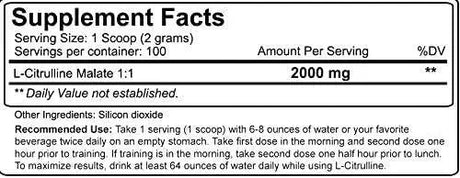 Supplement Facts
Serving Size: 1 Scoop (2 grams)
Servings per container: 100

| | Amount Per Serving | %DV |
|---|---|---|
| L-Citrulline Malate 1:1 | 2000 mg | ** |

** Daily Value not established.

Other Ingredients: Silicon dioxide

Recommended Use: Take 1 serving (1 scoop) with 6-8 ounces of water or your favorite beverage twice daily on an empty stomach. Take first dose in the morning and second dose one hour prior to training. If training is in the morning, take second dose one half hour prior to lunch. To maximize results, drink at least 64 ounces of water daily while using L-Citrulline.